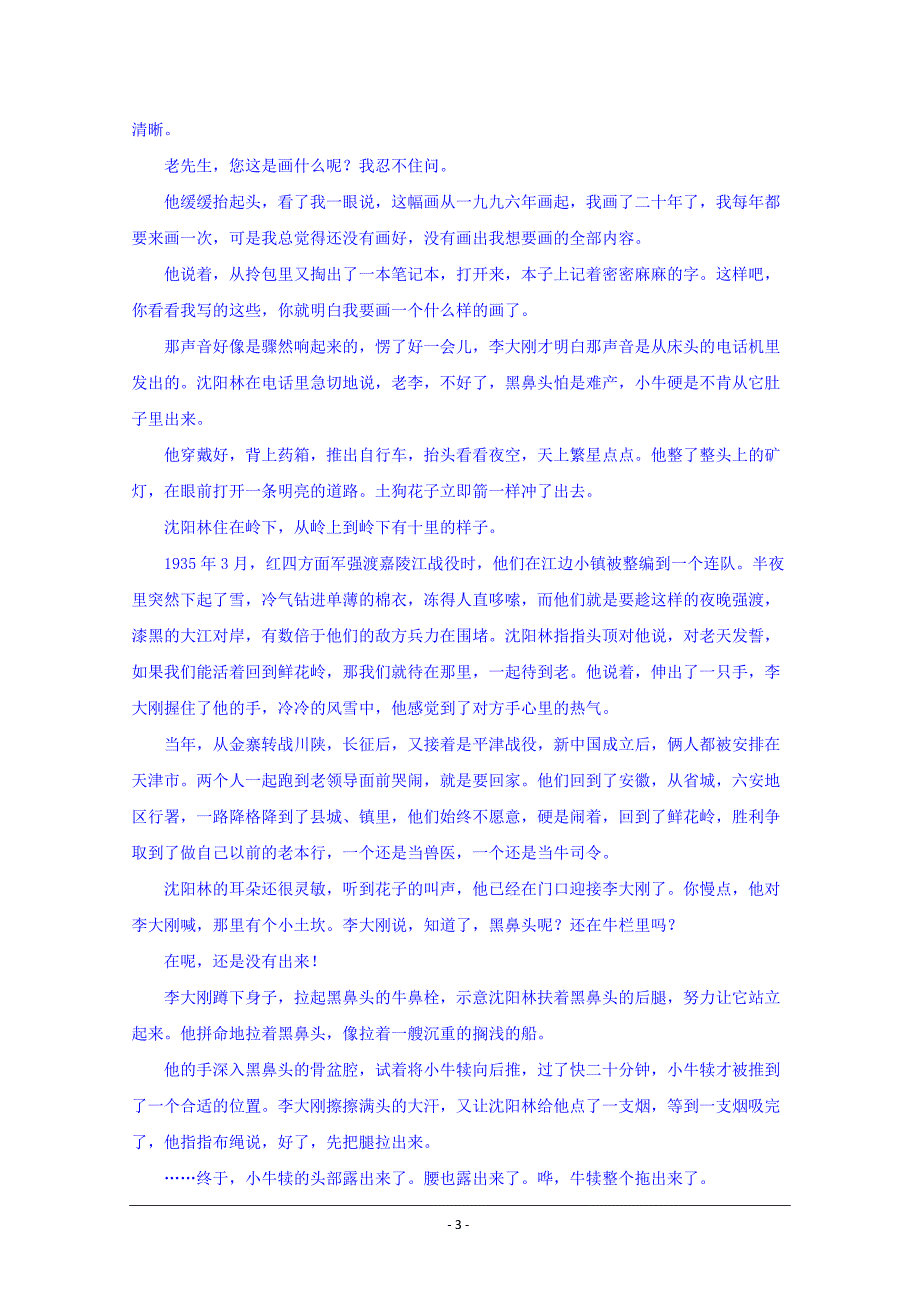 清晰。

老先生，您这是画什么呢？我忍不住问。

他缓缓抬起头，看了我一眼说，这幅画从一九九六年画起，我画了二十年了，我每年都要来画一次，可是我总觉得还没有画好，没有画出我想要画的全部内容。

他说着，从拎包里又掏出了一本笔记本，打开来，本子上记着密密麻麻的字。这样吧，你看看我写的这些，你就明白我要画一个什么样的画了。

那声音好像是骤然响起来的，愣了好一会儿，李大刚才明白那声音是从床头的电话机里发出的。沈阳林在电话里急切地说，老李，不好了，黑鼻头怕是难产，小牛硬是不肯从它肚子里出来。

他穿戴好，背上药箱，推出自行车，抬头看看夜空，天上繁星点点。他整了整头上的矿灯，在眼前打开一条明亮的道路。土狗花子立即箭一样冲了出去。

沈阳林住在岭下，从岭上到岭下有十里的样子。

1935 年 3 月，红四方面军强渡嘉陵江战役时，他们在江边小镇被整编到一个连队。半夜里突然下起了雪，冷气钻进单薄的棉衣，冻得人直哆嗦，而他们就是要趁这样的夜晚强渡，漆黑的大江对岸，有数倍于他们的敌方兵力在围堵。沈阳林指指头顶对他说，对老天发誓，如果我们能活着回到鲜花岭，那我们就待在那里，一起待到老。他说着，伸出了一只手，李大刚握住了他的手，冷冷的风雪中，他感觉到了对方手心里的热气。

当年，从金寨转战川陕，长征后，又接着是平津战役，新中国成立后，俩人都被安排在天津市。两个人一起跑到老领导面前哭闹，就是要回家。他们回到了安徽，从省城，六安地区行署，一路降格降到了县城、镇里，他们始终不愿意，硬是闹着，回到了鲜花岭，胜利争取到了做自己以前的老本行，一个还是当兽医，一个还是当牛司令。

沈阳林的耳朵还很灵敏，听到花子的叫声，他已经在门口迎接李大刚了。你慢点，他对李大刚喊，那里有个小土坎。李大刚说，知道了，黑鼻头呢？还在牛栏里吗？

在呢，还是没有出来！

李大刚蹲下身子，拉起黑鼻头的牛鼻栓，示意沈阳林扶着黑鼻头的后腿，努力让它站立起来。他拼命地拉着黑鼻头，像拉着一艘沉重的搁浅的船。

他的手深入黑鼻头的骨盆腔，试着将小牛犊向后推，过了快二十分钟，小牛犊才被推到了一个合适的位置。李大刚擦擦满头的大汗，又让沈阳林给他点了一支烟，等到一支烟吸完了，他指指布绳说，好了，先把腿拉出来。

……终于，小牛犊的头部露出来了。腰也露出来了。哗，牛犊整个拖出来了。

- 3 -